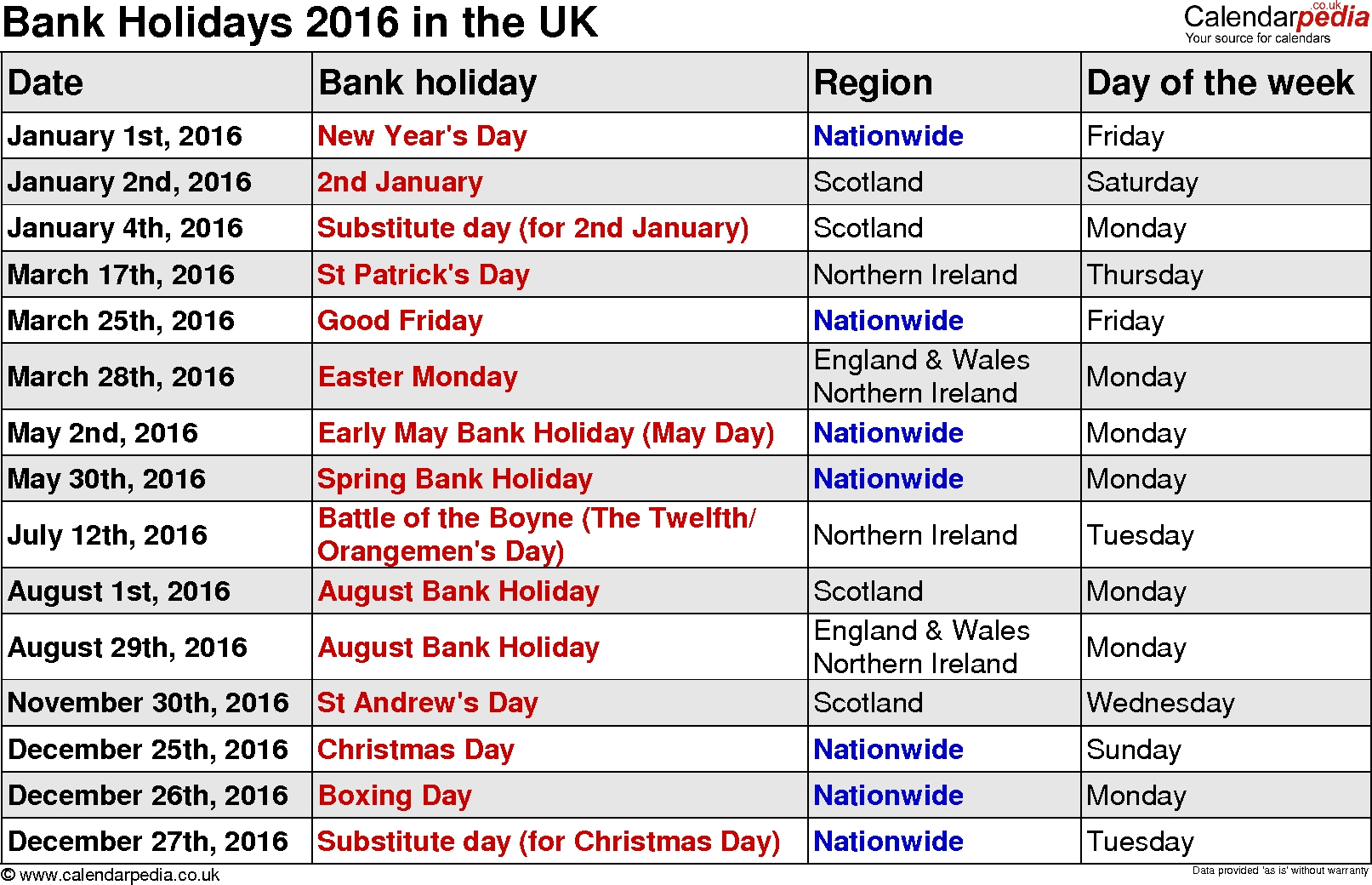 Bank Holidays 2016 in the UK

Calendarpedia .co.uk
Your source for calendars

| Date | Bank holiday | Region | Day of the week |
|---|---|---|---|
| January 1st, 2016 | New Year's Day | Nationwide | Friday |
| January 2nd, 2016 | 2nd January | Scotland | Saturday |
| January 4th, 2016 | Substitute day (for 2nd January) | Scotland | Monday |
| March 17th, 2016 | St Patrick's Day | Northern Ireland | Thursday |
| March 25th, 2016 | Good Friday | Nationwide | Friday |
| March 28th, 2016 | Easter Monday | England & Wales Northern Ireland | Monday |
| May 2nd, 2016 | Early May Bank Holiday (May Day) | Nationwide | Monday |
| May 30th, 2016 | Spring Bank Holiday | Nationwide | Monday |
| July 12th, 2016 | Battle of the Boyne (The Twelfth/ Orangemen's Day) | Northern Ireland | Tuesday |
| August 1st, 2016 | August Bank Holiday | Scotland | Monday |
| August 29th, 2016 | August Bank Holiday | England & Wales Northern Ireland | Monday |
| November 30th, 2016 | St Andrew's Day | Scotland | Wednesday |
| December 25th, 2016 | Christmas Day | Nationwide | Sunday |
| December 26th, 2016 | Boxing Day | Nationwide | Monday |
| December 27th, 2016 | Substitute day (for Christmas Day) | Nationwide | Tuesday |

© www.calendarpedia.co.uk
Data provided 'as is' without warranty